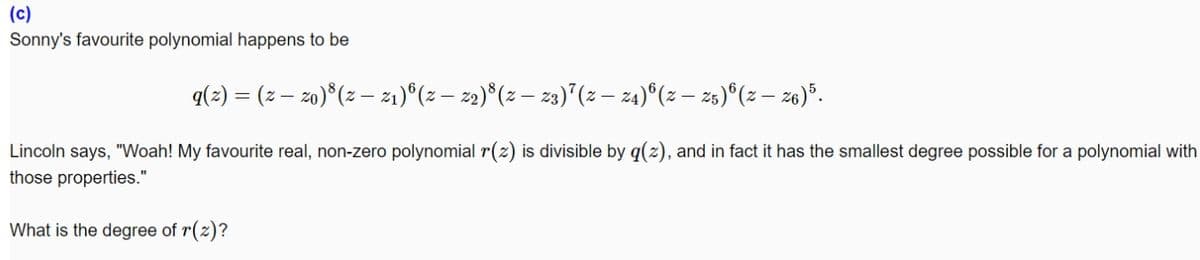 (c)
Sonny's favourite polynomial happens to be

$q(z) = (z - z_0)^8(z - z_1)^6(z - z_2)^8(z - z_3)^7(z - z_4)^6(z - z_5)^6(z - z_6)^5.$

Lincoln says, "Woah! My favourite real, non-zero polynomial $r(z)$ is divisible by $q(z)$, and in fact it has the smallest degree possible for a polynomial with those properties."

What is the degree of $r(z)$?